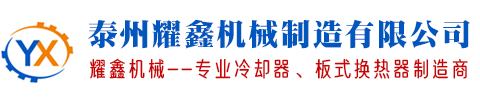 YX

泰州耀鑫机械制造有限公司

耀鑫机械——专业冷却器、板式换热器制造商